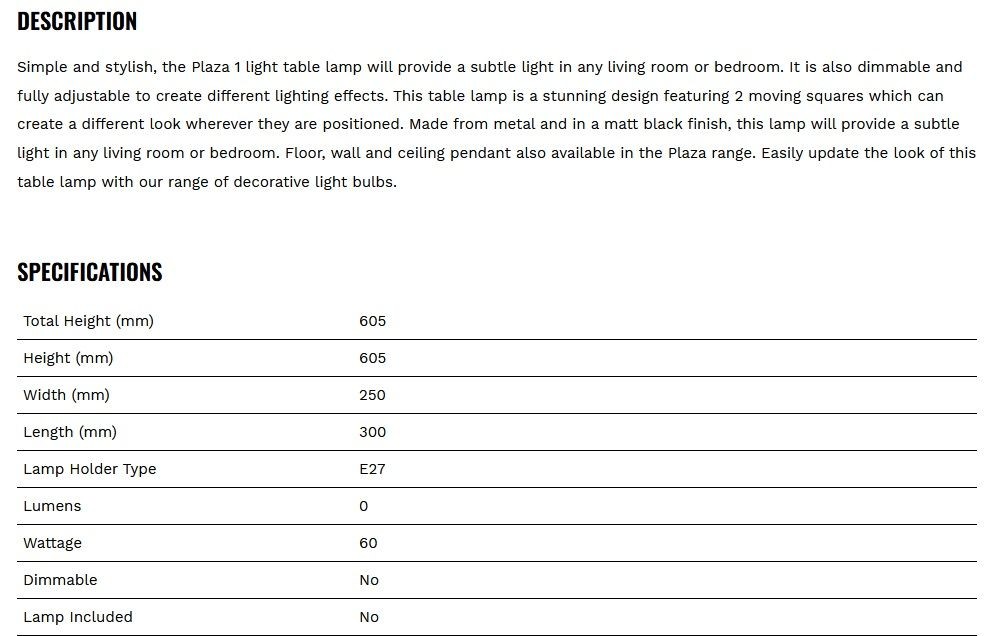 DESCRIPTION

Simple and stylish, the Plaza 1 light table lamp will provide a subtle light in any living room or bedroom. It is also dimmable and fully adjustable to create different lighting effects. This table lamp is a stunning design featuring 2 moving squares which can create a different look wherever they are positioned. Made from metal and in a matt black finish, this lamp will provide a subtle light in any living room or bedroom. Floor, wall and ceiling pendant also available in the Plaza range. Easily update the look of this table lamp with our range of decorative light bulbs.

SPECIFICATIONS

| Total Height (mm) | 605 |
|---|---|
| Height (mm) | 605 |
| Width (mm) | 250 |
| Length (mm) | 300 |
| Lamp Holder Type | E27 |
| Lumens | 0 |
| Wattage | 60 |
| Dimmable | No |
| Lamp Included | No |